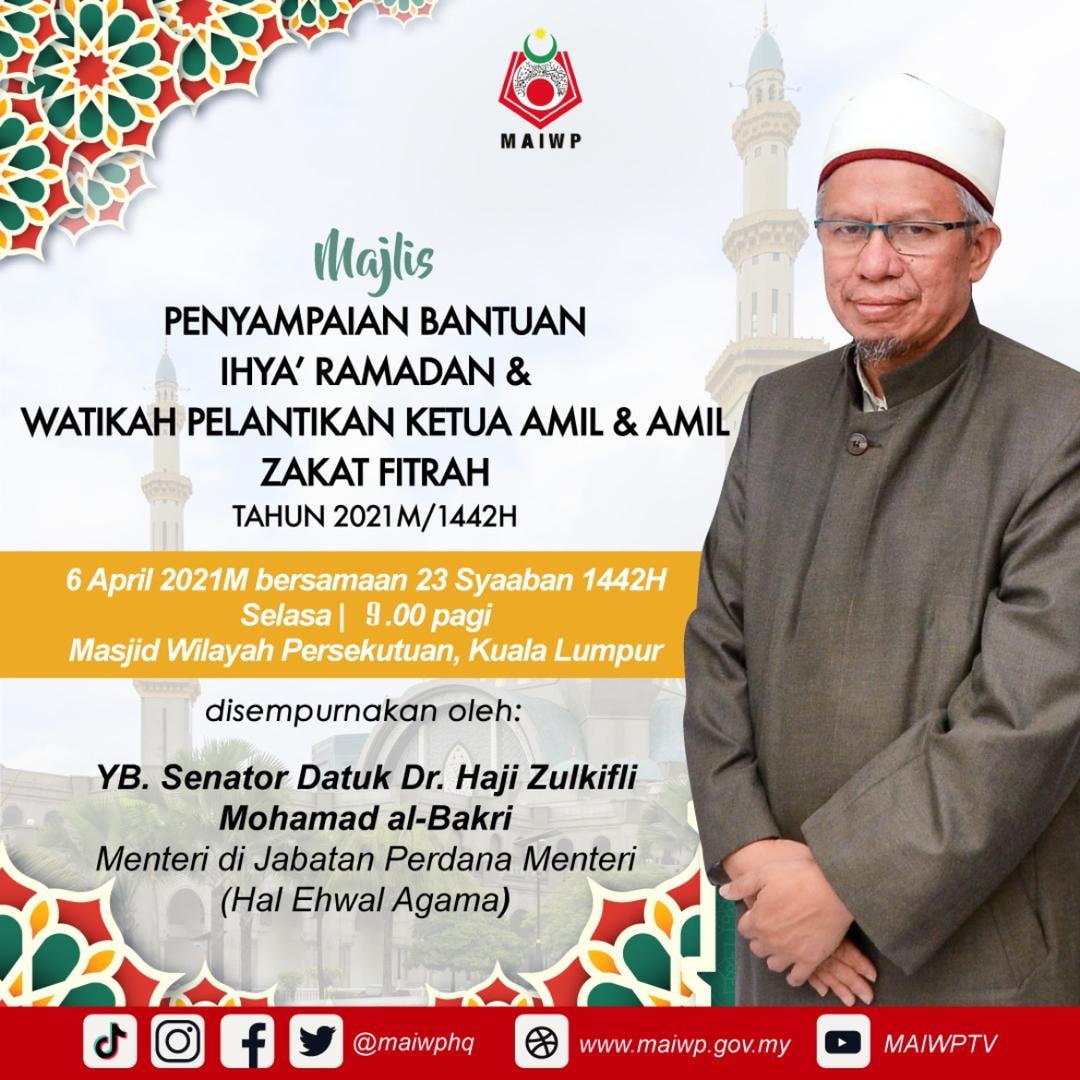 MAIWP

Majlis

PENYAMPAIAN BANTUAN IHYA' RAMADAN & WATIKAH PELANTIKAN KETUA AMIL & AMIL ZAKAT FITRAH

TAHUN 2021M/1442H

6 April 2021M bersamaan 23 Syaaban 1442H
Selasa | 9.00 pagi
Masjid Wilayah Persekutuan, Kuala Lumpur

disempurnakan oleh:

YB. Senator Datuk Dr. Haji Zulkifli Mohamad al-Bakri
Menteri di Jabatan Perdana Menteri (Hal Ehwal Agama)

@maiwphq www.maiwp.gov.my MAIWPTV